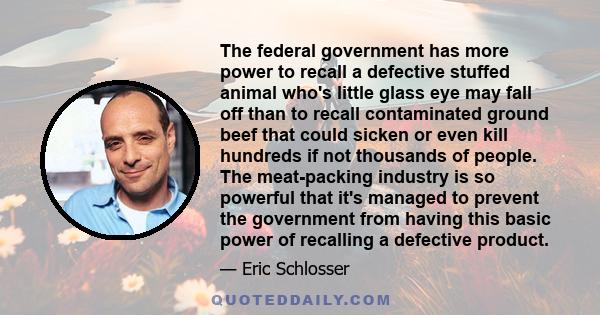 The federal government has more power to recall a defective stuffed animal who's little glass eye may fall off than to recall contaminated ground beef that could sicken or even kill hundreds if not thousands of people. The meat-packing industry is so powerful that it's managed to prevent the government from having this basic power of recalling a defective product.

— Eric Schlosser

QUOTEDDAILY.COM